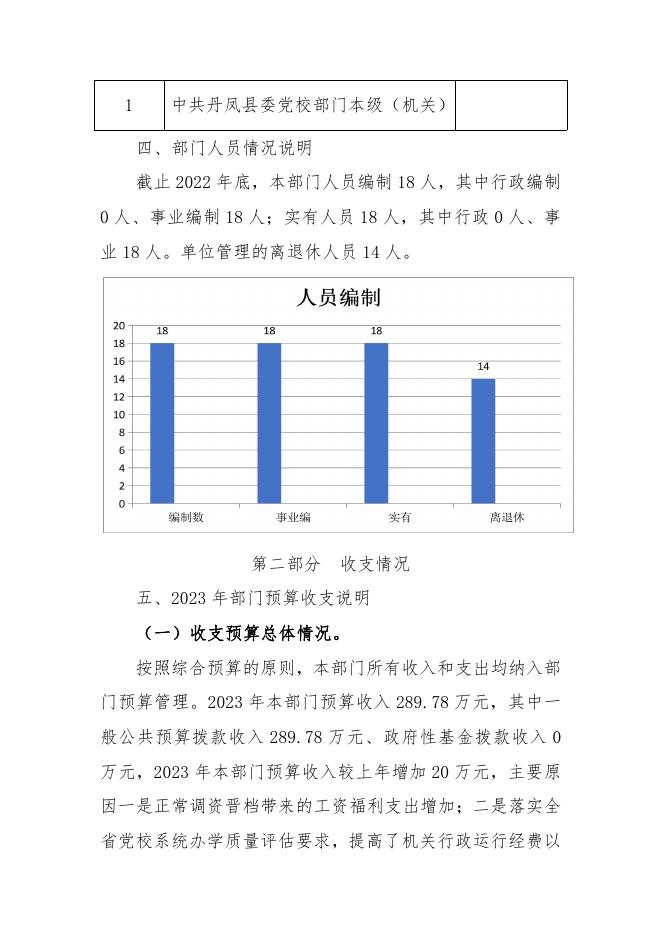 | 1 | 中共丹凤县委党校部门本级（机关） | |
|---|---|---|

四、部门人员情况说明

截止 2022 年底，本部门人员编制 18 人，其中行政编制 0 人、事业编制 18 人；实有人员 18 人，其中行政 0 人、事业 18 人。单位管理的离退休人员 14 人。

人员编制

20
18
16
14
12
10
8
6
4
2
0

18 18 18 14

编制数 事业编 实有 离退休

第二部分 收支情况

五、2023 年部门预算收支说明

（一）收支预算总体情况。

按照综合预算的原则，本部门所有收入和支出均纳入部门预算管理。2023 年本部门预算收入 289.78 万元，其中一般公共预算拨款收入 289.78 万元、政府性基金拨款收入 0 万元，2023 年本部门预算收入较上年增加 20 万元，主要原因一是正常调资晋档带来的工资福利支出增加；二是落实全省党校系统办学质量评估要求，提高了机关行政运行经费以